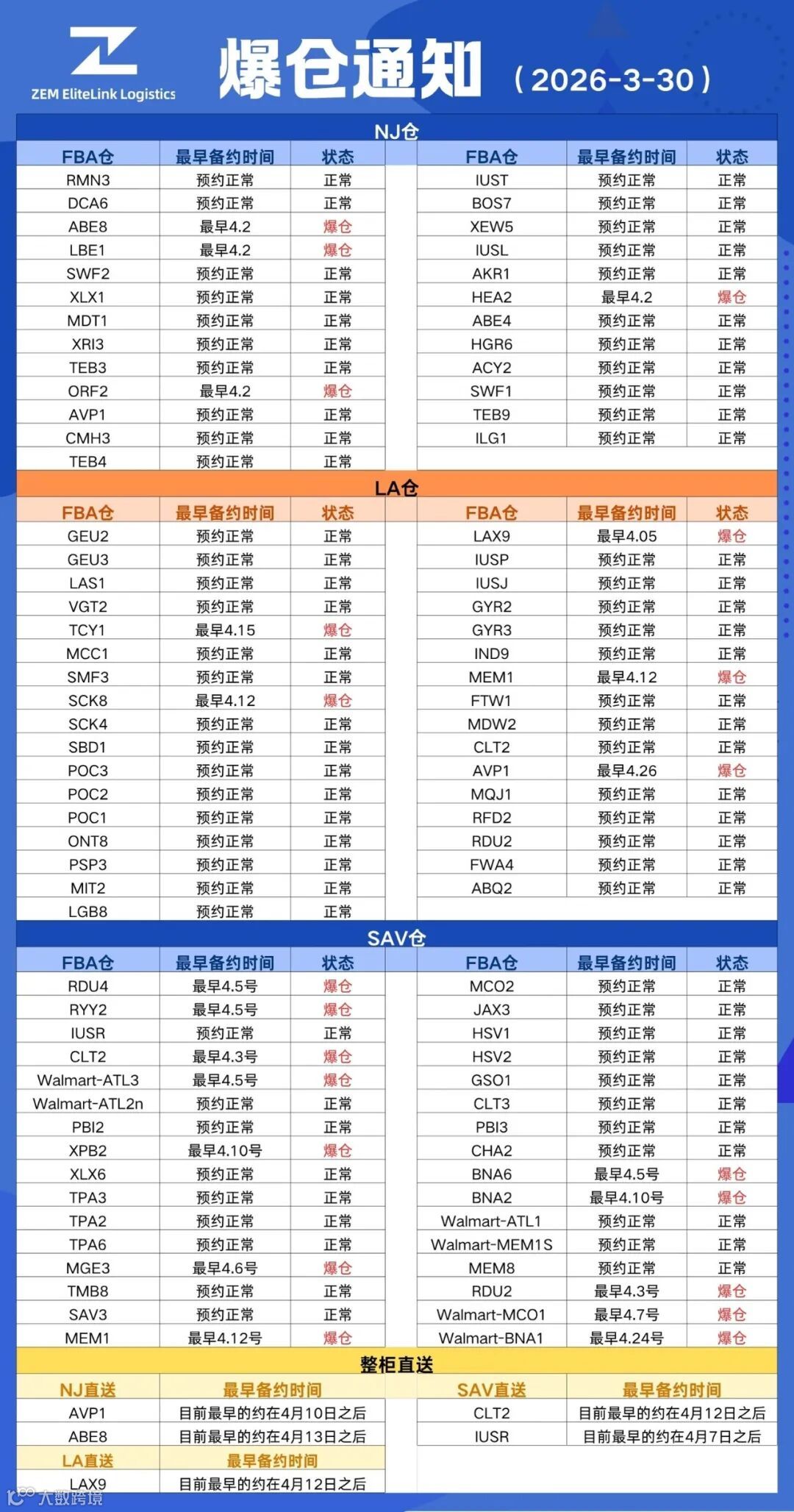 ZEM EliteLink Logistics

爆仓通知 （2026-3-30）

NJ仓

| FBA仓 | 最早备约时间 | 状态 |
|---|---|---|
| RMN3 | 预约正常 | 正常 |
| DCA6 | 预约正常 | 正常 |
| ABE8 | 最早4.2 | 爆仓 |
| LBE1 | 最早4.2 | 爆仓 |
| SWF2 | 预约正常 | 正常 |
| XLX1 | 预约正常 | 正常 |
| MDT1 | 预约正常 | 正常 |
| XRI3 | 预约正常 | 正常 |
| TEB3 | 预约正常 | 正常 |
| ORF2 | 最早4.2 | 爆仓 |
| AVP1 | 预约正常 | 正常 |
| CMH3 | 预约正常 | 正常 |
| TEB4 | 预约正常 | 正常 |

| FBA仓 | 最早备约时间 | 状态 |
|---|---|---|
| IUST | 预约正常 | 正常 |
| BOS7 | 预约正常 | 正常 |
| XEW5 | 预约正常 | 正常 |
| IUSL | 预约正常 | 正常 |
| AKR1 | 预约正常 | 正常 |
| HEA2 | 最早4.2 | 爆仓 |
| ABE4 | 预约正常 | 正常 |
| HGR6 | 预约正常 | 正常 |
| ACY2 | 预约正常 | 正常 |
| SWF1 | 预约正常 | 正常 |
| TEB9 | 预约正常 | 正常 |
| ILG1 | 预约正常 | 正常 |

LA仓

| FBA仓 | 最早备约时间 | 状态 |
|---|---|---|
| GEU2 | 预约正常 | 正常 |
| GEU3 | 预约正常 | 正常 |
| LAS1 | 预约正常 | 正常 |
| VGT2 | 预约正常 | 正常 |
| TCY1 | 最早4.15 | 爆仓 |
| MCC1 | 预约正常 | 正常 |
| SMF3 | 预约正常 | 正常 |
| SCK8 | 最早4.12 | 爆仓 |
| SCK4 | 预约正常 | 正常 |
| SBD1 | 预约正常 | 正常 |
| POC3 | 预约正常 | 正常 |
| POC2 | 预约正常 | 正常 |
| POC1 | 预约正常 | 正常 |
| ONT8 | 预约正常 | 正常 |
| PSP3 | 预约正常 | 正常 |
| MIT2 | 预约正常 | 正常 |
| LGB8 | 预约正常 | 正常 |

| FBA仓 | 最早备约时间 | 状态 |
|---|---|---|
| LAX9 | 最早4.05 | 爆仓 |
| IUSP | 预约正常 | 正常 |
| IUSJ | 预约正常 | 正常 |
| GYR2 | 预约正常 | 正常 |
| GYR3 | 预约正常 | 正常 |
| IND9 | 预约正常 | 正常 |
| MEM1 | 最早4.12 | 爆仓 |
| FTW1 | 预约正常 | 正常 |
| MDW2 | 预约正常 | 正常 |
| CLT2 | 预约正常 | 正常 |
| AVP1 | 最早4.26 | 爆仓 |
| MQJ1 | 预约正常 | 正常 |
| RFD2 | 预约正常 | 正常 |
| RDU2 | 预约正常 | 正常 |
| FWA4 | 预约正常 | 正常 |
| ABQ2 | 预约正常 | 正常 |

SAV仓

| FBA仓 | 最早备约时间 | 状态 |
|---|---|---|
| RDU4 | 最早4.5号 | 爆仓 |
| RYY2 | 最早4.5号 | 爆仓 |
| IUSR | 预约正常 | 正常 |
| CLT2 | 最早4.3号 | 爆仓 |
| Walmart-ATL3 | 最早4.5号 | 爆仓 |
| Walmart-ATL2n | 预约正常 | 正常 |
| PBI2 | 预约正常 | 正常 |
| XPB2 | 最早4.10号 | 爆仓 |
| XLX6 | 预约正常 | 正常 |
| TPA3 | 预约正常 | 正常 |
| TPA2 | 预约正常 | 正常 |
| TPA6 | 预约正常 | 正常 |
| MGE3 | 最早4.6号 | 爆仓 |
| TMB8 | 预约正常 | 正常 |
| SAV3 | 预约正常 | 正常 |
| MEM1 | 最早4.12号 | 爆仓 |

| FBA仓 | 最早备约时间 | 状态 |
|---|---|---|
| MCO2 | 预约正常 | 正常 |
| JAX3 | 预约正常 | 正常 |
| HSV1 | 预约正常 | 正常 |
| HSV2 | 预约正常 | 正常 |
| GSO1 | 预约正常 | 正常 |
| CLT3 | 预约正常 | 正常 |
| PBI3 | 预约正常 | 正常 |
| CHA2 | 预约正常 | 正常 |
| BNA6 | 最早4.5号 | 爆仓 |
| BNA2 | 最早4.10号 | 爆仓 |
| Walmart-ATL1 | 预约正常 | 正常 |
| Walmart-MEM1S | 预约正常 | 正常 |
| MEM8 | 预约正常 | 正常 |
| RDU2 | 最早4.3号 | 爆仓 |
| Walmart-MCO1 | 最早4.7号 | 爆仓 |
| Walmart-BNA1 | 最早4.24号 | 爆仓 |

整柜直送

| NJ直送 | 最早备约时间 |
|---|---|
| AVP1 | 目前最早的约在4月10日之后 |
| ABE8 | 目前最早的约在4月13日之后 |

| LA直送 | 最早备约时间 |
|---|---|
| LAX9 | 目前最早的约在4月12日之后 |

| SAV直送 | 最早备约时间 |
|---|---|
| CLT2 | 目前最早的约在4月12日之后 |
| IUSR | 目前最早的约在4月7日之后 |

大数跨境